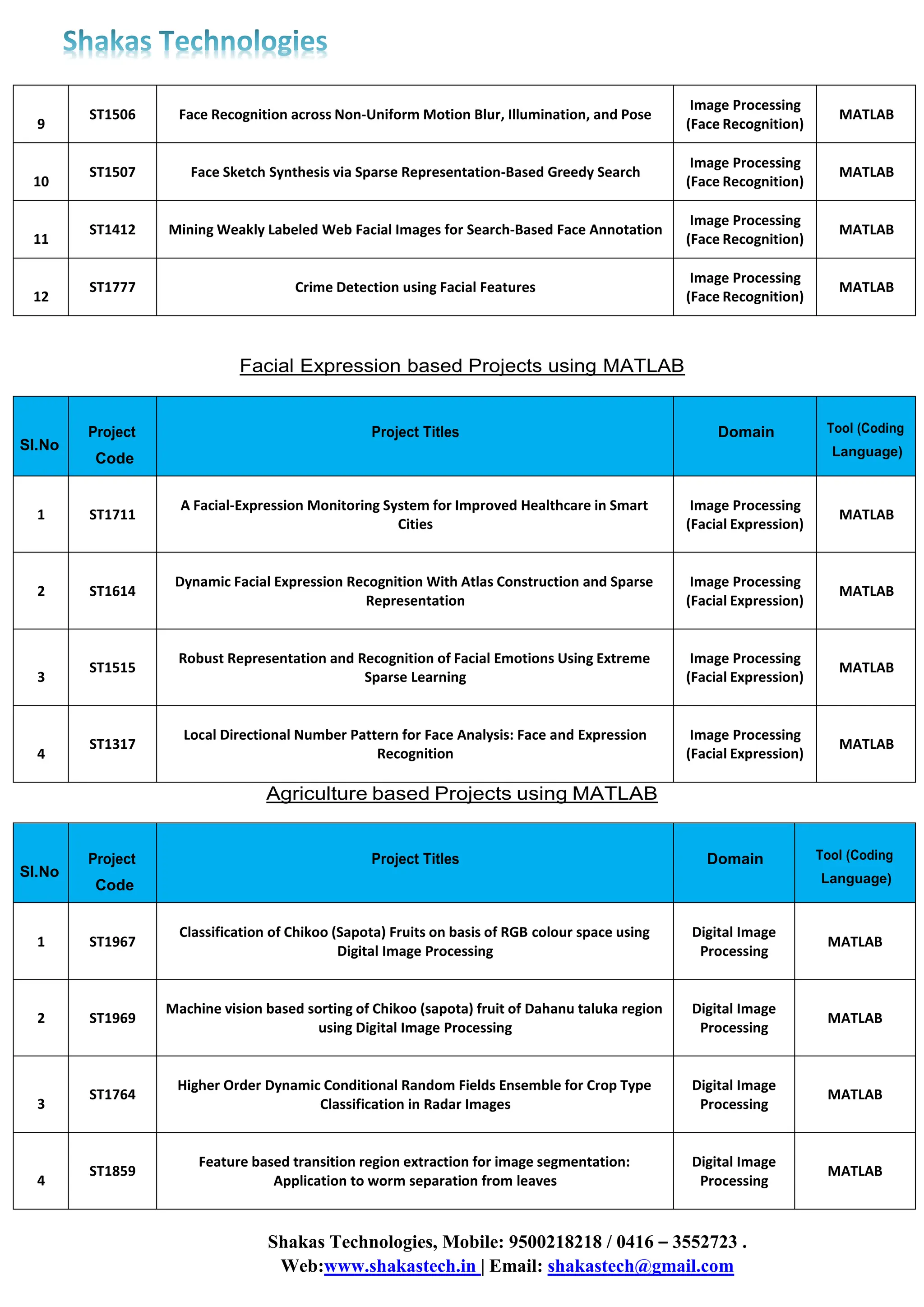 Shakas Technologies

| 9 | ST1506 | Face Recognition across Non-Uniform Motion Blur, Illumination, and Pose | Image Processing (Face Recognition) | MATLAB |
|---|---|---|---|---|
| 10 | ST1507 | Face Sketch Synthesis via Sparse Representation-Based Greedy Search | Image Processing (Face Recognition) | MATLAB |
| 11 | ST1412 | Mining Weakly Labeled Web Facial Images for Search-Based Face Annotation | Image Processing (Face Recognition) | MATLAB |
| 12 | ST1777 | Crime Detection using Facial Features | Image Processing (Face Recognition) | MATLAB |

Facial Expression based Projects using MATLAB

| Sl.No | Project Code | Project Titles | Domain | Tool (Coding Language) |
|---|---|---|---|---|
| 1 | ST1711 | A Facial-Expression Monitoring System for Improved Healthcare in Smart Cities | Image Processing (Facial Expression) | MATLAB |
| 2 | ST1614 | Dynamic Facial Expression Recognition With Atlas Construction and Sparse Representation | Image Processing (Facial Expression) | MATLAB |
| 3 | ST1515 | Robust Representation and Recognition of Facial Emotions Using Extreme Sparse Learning | Image Processing (Facial Expression) | MATLAB |
| 4 | ST1317 | Local Directional Number Pattern for Face Analysis: Face and Expression Recognition | Image Processing (Facial Expression) | MATLAB |

Agriculture based Projects using MATLAB

| Sl.No | Project Code | Project Titles | Domain | Tool (Coding Language) |
|---|---|---|---|---|
| 1 | ST1967 | Classification of Chikoo (Sapota) Fruits on basis of RGB colour space using Digital Image Processing | Digital Image Processing | MATLAB |
| 2 | ST1969 | Machine vision based sorting of Chikoo (sapota) fruit of Dahanu taluka region using Digital Image Processing | Digital Image Processing | MATLAB |
| 3 | ST1764 | Higher Order Dynamic Conditional Random Fields Ensemble for Crop Type Classification in Radar Images | Digital Image Processing | MATLAB |
| 4 | ST1859 | Feature based transition region extraction for image segmentation: Application to worm separation from leaves | Digital Image Processing | MATLAB |

Shakas Technologies, Mobile: 9500218218 / 0416 – 3552723 .
Web:www.shakastech.in | Email: shakastech@gmail.com